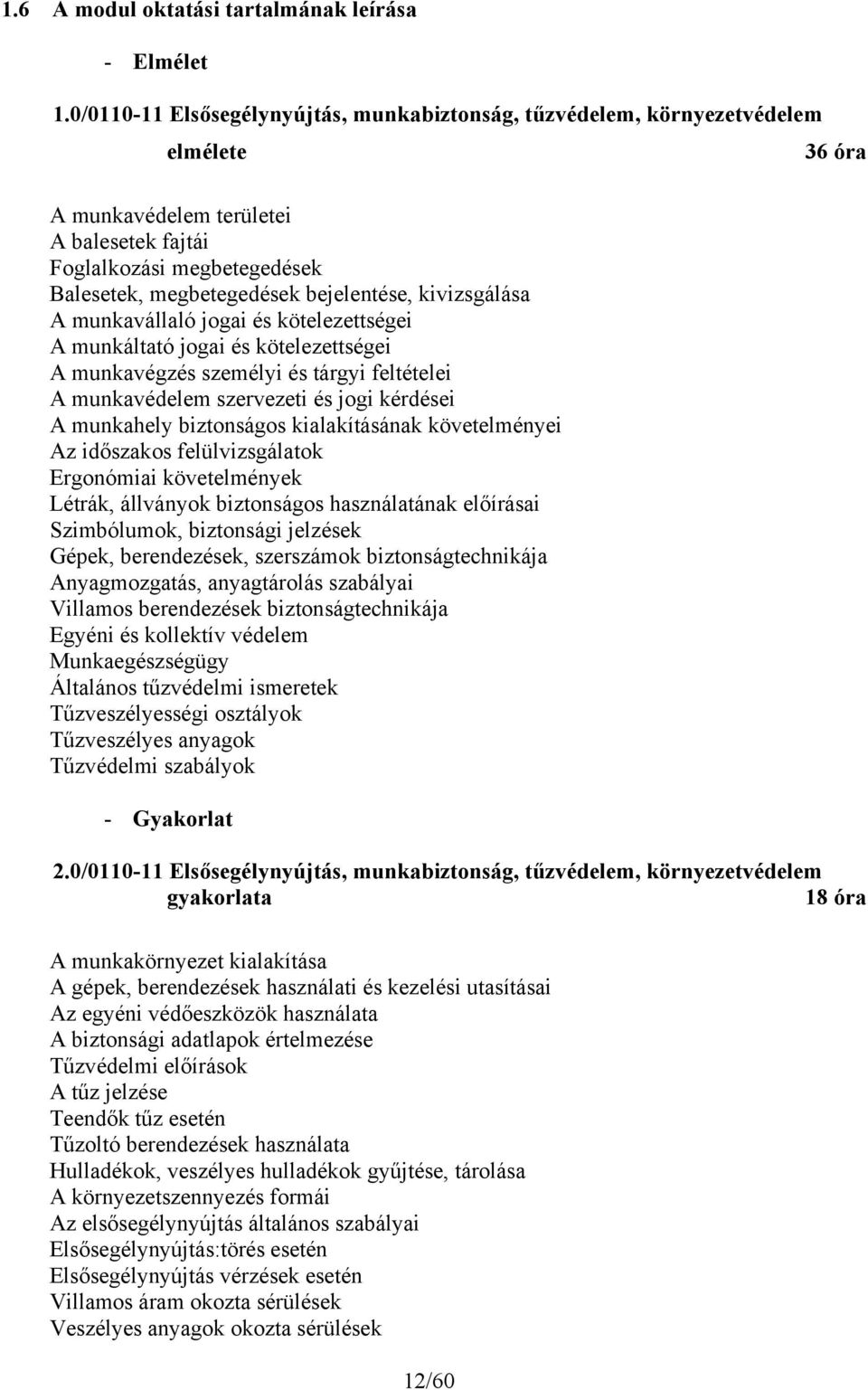 1.6 A modul oktatási tartalmának leírása

- Elmélet

1.0/0110-11 Elsősegélynyújtás, munkabiztonság, tűzvédelem, környezetvédelem elmélete 36 óra

A munkavédelem területei
A balesetek fajtái
Foglalkozási megbetegedések
Balesetek, megbetegedések bejelentése, kivizsgálása
A munkavállaló jogai és kötelezettségei
A munkáltató jogai és kötelezettségei
A munkavégzés személyi és tárgyi feltételei
A munkavédelem szervezeti és jogi kérdései
A munkahely biztonságos kialakításának követelményei
Az időszakos felülvizsgálatok
Ergonómiai követelmények
Létrák, állványok biztonságos használatának előírásai
Szimbólumok, biztonsági jelzések
Gépek, berendezések, szerszámok biztonságtechnikája
Anyagmozgatás, anyagtárolás szabályai
Villamos berendezések biztonságtechnikája
Egyéni és kollektív védelem
Munkaegészségügy
Általános tűzvédelmi ismeretek
Tűzveszélyességi osztályok
Tűzveszélyes anyagok
Tűzvédelmi szabályok

- Gyakorlat

2.0/0110-11 Elsősegélynyújtás, munkabiztonság, tűzvédelem, környezetvédelem gyakorlata 18 óra

A munkakörnyezet kialakítása
A gépek, berendezések használati és kezelési utasításai
Az egyéni védőeszközök használata
A biztonsági adatlapok értelmezése
Tűzvédelmi előírások
A tűz jelzése
Teendők tűz esetén
Tűzoltó berendezések használata
Hulladékok, veszélyes hulladékok gyűjtése, tárolása
A környezetszennyezés formái
Az elsősegélynyújtás általános szabályai
Elsősegélynyújtás:törés esetén
Elsősegélynyújtás vérzések esetén
Villamos áram okozta sérülések
Veszélyes anyagok okozta sérülések

12/60